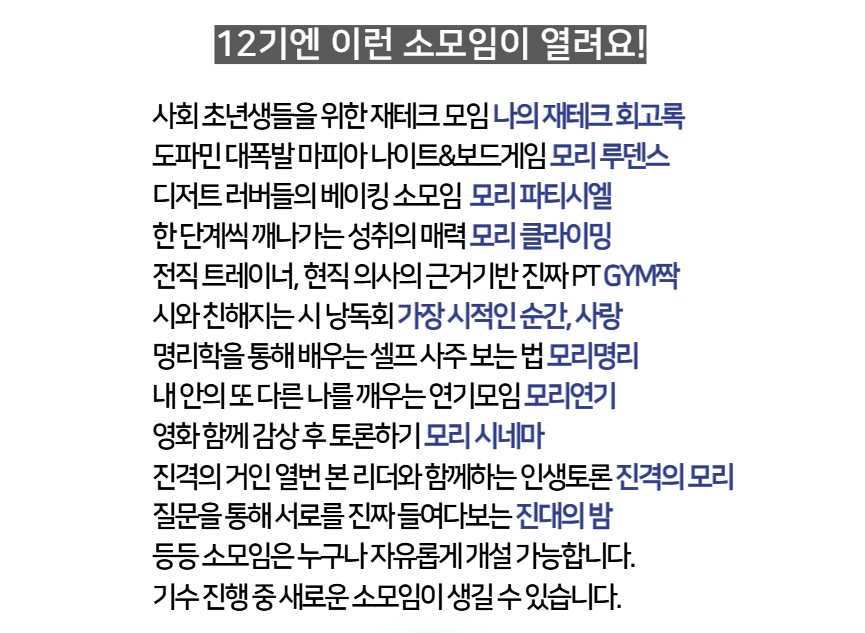 12기엔 이런 소모임이 열려요!

사회 초년생들을 위한 재테크 모임 나의 재테크 회고록
도파민 대폭발 마피아 나이트&보드게임 모리 루덴스
디저트 러버들의 베이킹 소모임 모리 파티시엘
한 단계씩 깨나가는 성취의 매력 모리 클라이밍
전직 트레이너, 현직 의사의 근거기반 진짜 PT GYM짝
시와 친해지는 시 낭독회 가장 시적인 순간, 사랑
명리학을 통해 배우는 셀프 사주 보는 법 모리명리
내 안의 또 다른 나를 깨우는 연기모임 모리연기
영화 함께 감상 후 토론하기 모리 시네마
진격의 거인 열번 본 리더와 함께하는 인생토론 진격의 모리
질문을 통해 서로를 진짜 들여다보는 진대의 밤
등등 소모임은 누구나 자유롭게 개설 가능합니다.
기수 진행 중 새로운 소모임이 생길 수 있습니다.